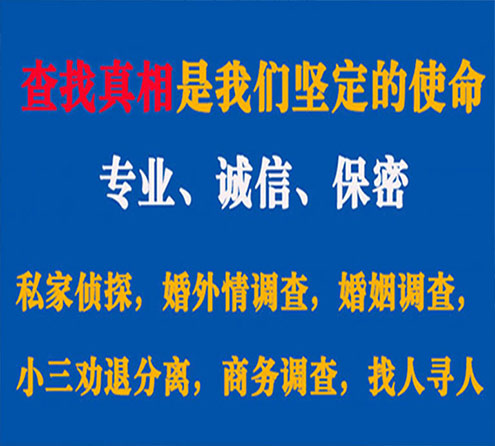 查找真相是我们坚定的使命

专业、诚信、保密

私家侦探，婚外情调查，婚姻调查，

小三劝退分离，商务调查，找人寻人